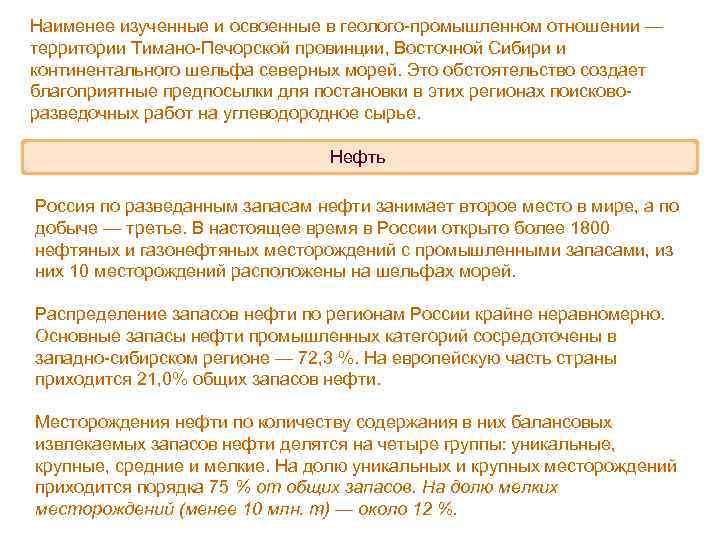 Наименее изученные и освоенные в геолого-промышленном отношении — территории Тимано-Печорской провинции, Восточной Сибири и континентального шельфа северных морей. Это обстоятельство создает благоприятные предпосылки для постановки в этих регионах поисково-разведочных работ на углеводородное сырье.

Нефть

Россия по разведанным запасам нефти занимает второе место в мире, а по добыче — третье. В настоящее время в России открыто более 1800 нефтяных и газонефтяных месторождений с промышленными запасами, из них 10 месторождений расположены на шельфах морей.

Распределение запасов нефти по регионам России крайне неравномерно. Основные запасы нефти промышленных категорий сосредоточены в западно-сибирском регионе — 72,3 %. На европейскую часть страны приходится 21,0% общих запасов нефти.

Месторождения нефти по количеству содержания в них балансовых извлекаемых запасов нефти делятся на четыре группы: уникальные, крупные, средние и мелкие. На долю уникальных и крупных месторождений приходится порядка 75 % от общих запасов. На долю мелких месторождений (менее 10 млн. т) — около 12 %.